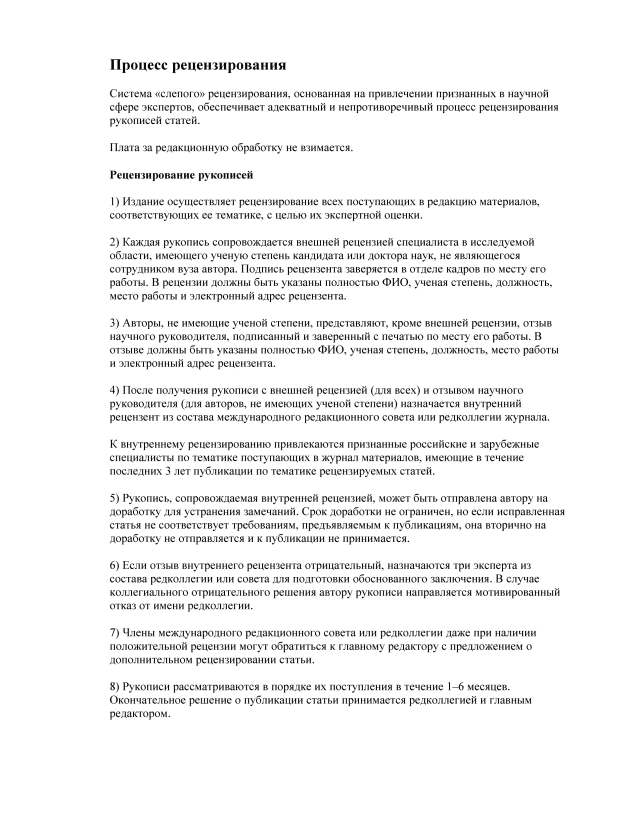 Процесс рецензирования

Система «слепого» рецензирования, основанная на привлечении признанных в научной сфере экспертов, обеспечивает адекватный и непротиворечивый процесс рецензирования рукописей статей.

Плата за редакционную обработку не взимается.

Рецензирование рукописей

1) Издание осуществляет рецензирование всех поступающих в редакцию материалов, соответствующих ее тематике, с целью их экспертной оценки.

2) Каждая рукопись сопровождается внешней рецензией специалиста в исследуемой области, имеющего ученую степень кандидата или доктора наук, не являющегося сотрудником вуза автора. Подпись рецензента заверяется в отделе кадров по месту его работы. В рецензии должны быть указаны полностью ФИО, ученая степень, должность, место работы и электронный адрес рецензента.

3) Авторы, не имеющие ученой степени, представляют, кроме внешней рецензии, отзыв научного руководителя, подписанный и заверенный с печатью по месту его работы. В отзыве должны быть указаны полностью ФИО, ученая степень, должность, место работы и электронный адрес рецензента.

4) После получения рукописи с внешней рецензией (для всех) и отзывом научного руководителя (для авторов, не имеющих ученой степени) назначается внутренний рецензент из состава международного редакционного совета или редколлегии журнала.

К внутреннему рецензированию привлекаются признанные российские и зарубежные специалисты по тематике поступающих в журнал материалов, имеющие в течение последних 3 лет публикации по тематике рецензируемых статей.

5) Рукопись, сопровождаемая внутренней рецензией, может быть отправлена автору на доработку для устранения замечаний. Срок доработки не ограничен, но если исправленная статья не соответствует требованиям, предъявляемым к публикациям, она вторично на доработку не отправляется и к публикации не принимается.

6) Если отзыв внутреннего рецензента отрицательный, назначаются три эксперта из состава редколлегии или совета для подготовки обоснованного заключения. В случае коллегиального отрицательного решения автору рукописи направляется мотивированный отказ от имени редколлегии.

7) Члены международного редакционного совета или редколлегии даже при наличии положительной рецензии могут обратиться к главному редактору с предложением о дополнительном рецензировании статьи.

8) Рукописи рассматриваются в порядке их поступления в течение 1–6 месяцев. Окончательное решение о публикации статьи принимается редколлегией и главным редактором.